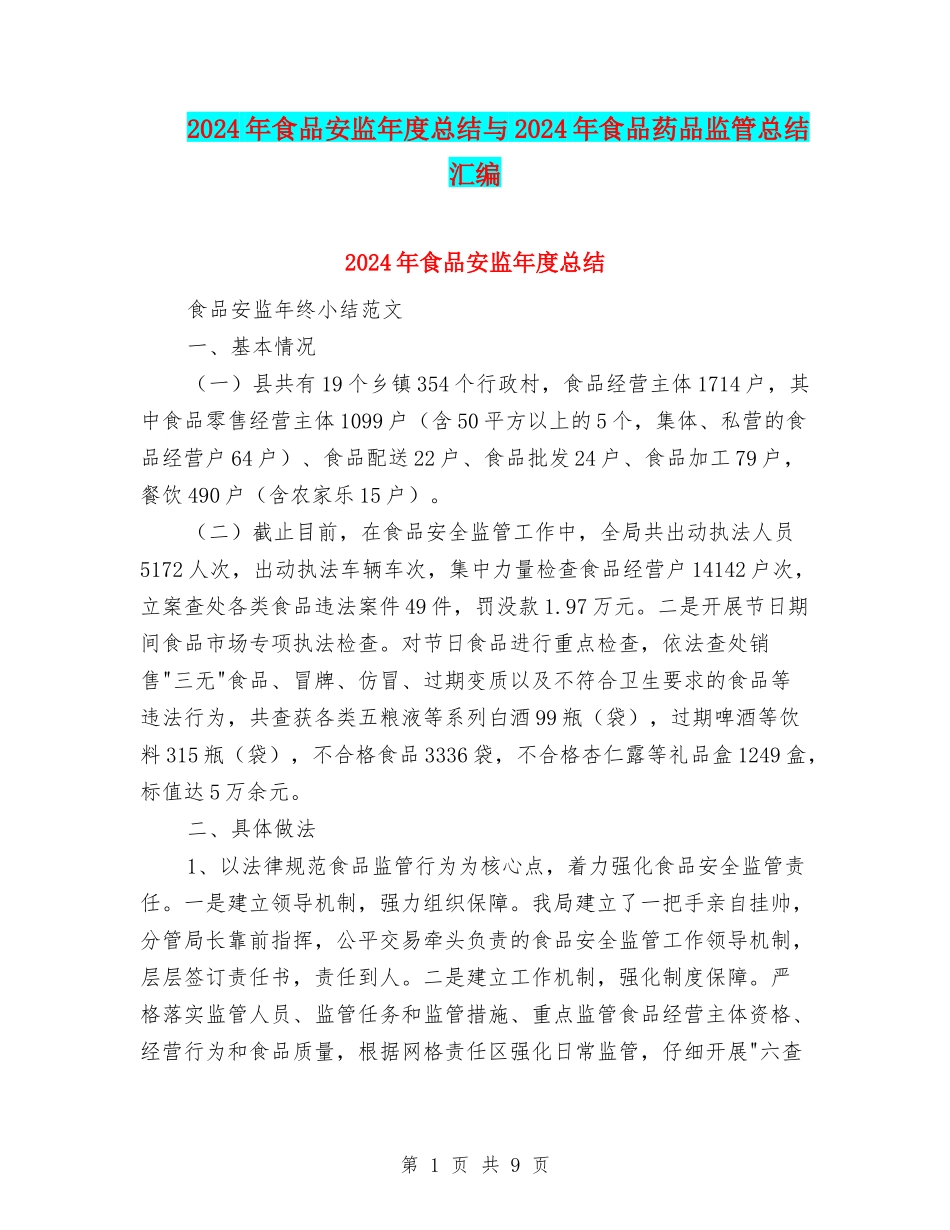 2024年食品安监年度总结与2024年食品药品监管总结汇编

2024年食品安监年度总结

食品安监年终小结范文

一、基本情况

（一）县共有19个乡镇354个行政村，食品经营主体1714户，其中食品零售经营主体1099户（含50平方以上的5个，集体、私营的食品经营户64户）、食品配送22户、食品批发24户、食品加工79户，餐饮490户（含农家乐15户）。

（二）截止目前，在食品安全监管工作中，全局共出动执法人员5172人次，出动执法车辆车次，集中力量检查食品经营户14142户次，立案查处各类食品违法案件49件，罚没款1.97万元。二是开展节日期间食品市场专项执法检查。对节日食品进行重点检查，依法查处销售"三无"食品、冒牌、仿冒、过期变质以及不符合卫生要求的食品等违法行为，共查获各类五粮液等系列白酒99瓶（袋），过期啤酒等饮料315瓶（袋），不合格食品3336袋，不合格杏仁露等礼品盒1249盒，标值达5万余元。

二、具体做法

1、以法律规范食品监管行为为核心点，着力强化食品安全监管责任。一是建立领导机制，强力组织保障。我局建立了一把手亲自挂帅，分管局长靠前指挥，公平交易牵头负责的食品安全监管工作领导机制，层层签订责任书，责任到人。二是建立工作机制，强化制度保障。严格落实监管人员、监管任务和监管措施、重点监管食品经营主体资格、经营行为和食品质量，根据网格责任区强化日常监管，仔细开展"六查

第 1 页 共 9 页